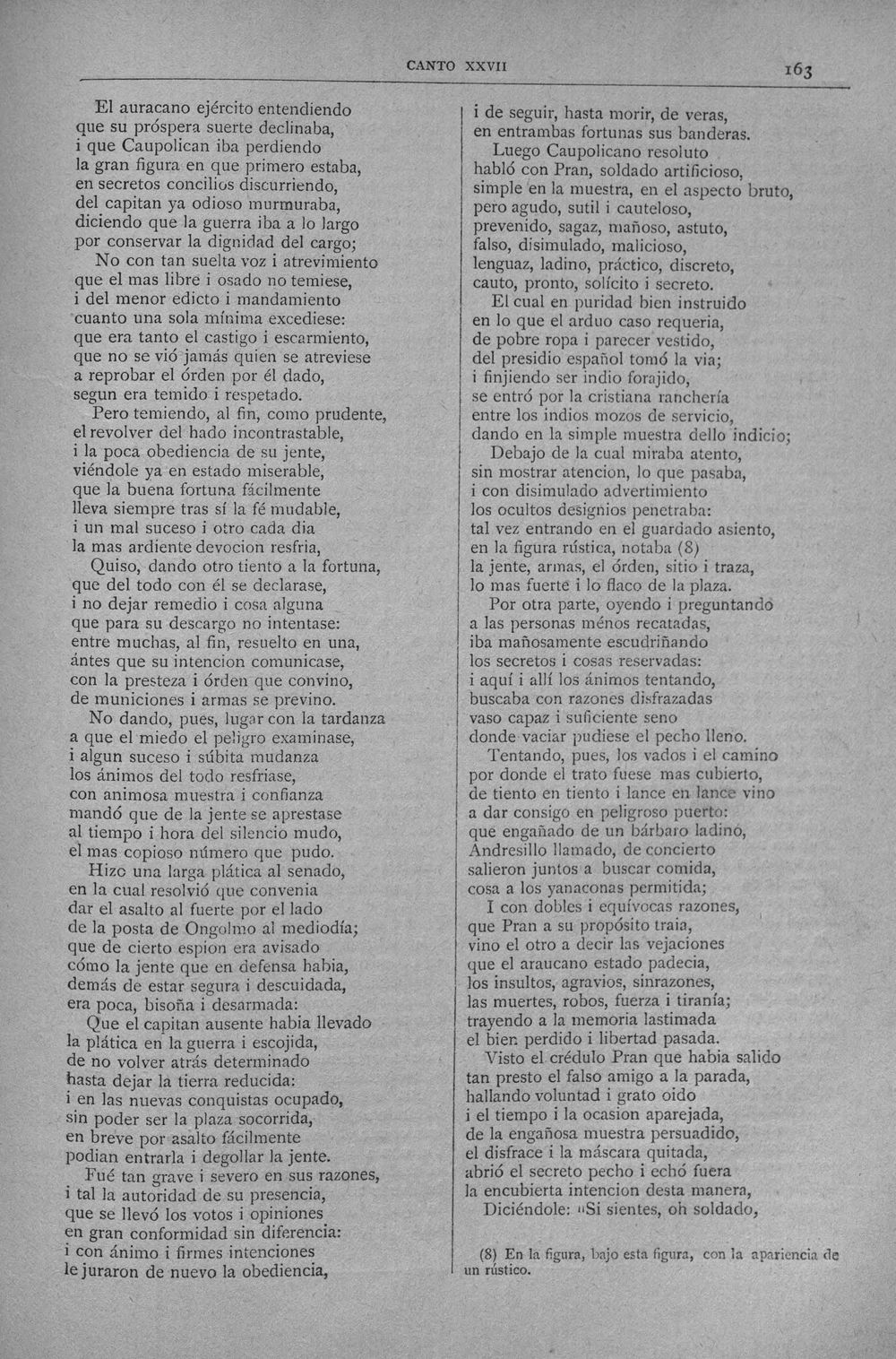 CANTO XXVII

163

El auracano ejército entendiendo
que su próspera suerte declinaba,
i que Caupolican iba perdiendo
la gran figura en que primero estaba,
en secretos concilios discurriendo,
del capitan ya odioso murmuraba,
diciendo que la guerra iba a lo largo
por conservar la dignidad del cargo;

No con tan suelta voz i atrevimiento
que el mas libre i osado no temiese,
i del menor edicto i mandamiento
cuanto una sola mínima excediese:
que era tanto el castigo i escarmiento,
que no se vió jamás quien se atreviese
a reprobar el órden por él dado,
segun era temido i respetado.

Pero temiendo, al fin, como prudente,
el revolver del hado incontrastable,
i la poca obediencia de su jente,
viéndole ya en estado miserable,
que la buena fortuna fácilmente
lleva siempre tras sí la fé mudable,
i un mal suceso i otro cada dia
la mas ardiente devocion resfria,

Quiso, dando otro tiento a la fortuna,
que del todo con él se declarase,
i no dejar remedio i cosa alguna
que para su descargo no intentase:
entre muchas, al fin, resuelto en una,
ántes que su intencion comunicase,
con la presteza i órden que convino,
de municiones i armas se previno.

No dando, pues, lugar con la tardanza
a que el miedo el peligro examinase,
i algun suceso i súbita mudanza
los ánimos del todo resfriase,
con animosa muestra i confianza
mandó que de la jente se aprestase
al tiempo i hora del silencio mudo,
el mas copioso número que pudo.

Hizo una larga plática al senado,
en la cual resolvió que convenia
dar el asalto al fuerte por el lado
de la posta de Ongolmo al mediodía;
que de cierto espion era avisado
cómo la jente que en defensa habia,
demás de estar segura i descuidada,
era poca, bisoña i desarmada:

Que el capitan ausente habia llevado
la plática en la guerra i escojida,
de no volver atrás determinado
hasta dejar la tierra reducida:
i en las nuevas conquistas ocupado,
sin poder ser la plaza socorrida,
en breve por asalto fácilmente
podian entrarla i degollar la jente.

Fué tan grave i severo en sus razones,
i tal la autoridad de su presencia,
que se llevó los votos i opiniones
en gran conformidad sin diferencia:
i con ánimo i firmes intenciones
le juraron de nuevo la obediencia,

i de seguir, hasta morir, de veras,
en entrambas fortunas sus banderas.

Luego Caupolicano resoluto
habló con Pran, soldado artificioso,
simple en la muestra, en el aspecto bruto,
pero agudo, sutil i cauteloso,
prevenido, sagaz, mañoso, astuto,
falso, disimulado, malicioso,
lenguaz, ladino, práctico, discreto,
cauto, pronto, solícito i secreto.

El cual en puridad bien instruido
en lo que el arduo caso requeria,
de pobre ropa i parecer vestido,
del presidio español tomó la via;
i finjiendo ser indio forajido,
se entró por la cristiana ranchería
entre los indios mozos de servicio,
dando en la simple muestra dello indicio;

Debajo de la cual miraba atento,
sin mostrar atencion, lo que pasaba,
i con disimulado advertimiento
los ocultos designios penetraba:
tal vez entrando en el guardado asiento,
en la figura rústica, notaba (8)
la jente, armas, el órden, sitio i traza,
lo mas fuerte i lo flaco de la plaza.

Por otra parte, oyendo i preguntando
a las personas ménos recatadas,
iba mañosamente escudriñando
los secretos i cosas reservadas:
i aquí i allí los ánimos tentando,
buscaba con razones disfrazadas
vaso capaz i suficiente seno
donde vaciar pudiese el pecho lleno.

Tentando, pues, los vados i el camino
por donde el trato fuese mas cubierto,
de tiento en tiento i lance en lance vino
a dar consigo en peligroso puerto:
que engañado de un bárbaro ladino,
Andresillo llamado, de concierto
salieron juntos a buscar comida,
cosa a los yanaconas permitida;

I con dobles i equívocas razones,
que Pran a su propósito traia,
vino el otro a decir las vejaciones
que el araucano estado padecia,
los insultos, agravios, sinrazones,
las muertes, robos, fuerza i tiranía;
trayendo a la memoria lastimada
el bien perdido i libertad pasada.

Visto el crédulo Pran que habia salido
tan presto el falso amigo a la parada,
hallando voluntad i grato oido
i el tiempo i la ocasion aparejada,
de la engañosa muestra persuadido,
el disfrace i la máscara quitada,
abrió el secreto pecho i echó fuera
la encubierta intencion desta manera,

Diciéndole: "Si sientes, oh soldado,

(8) En la figura, bajo esta figura, con la apariencia de un rústico.